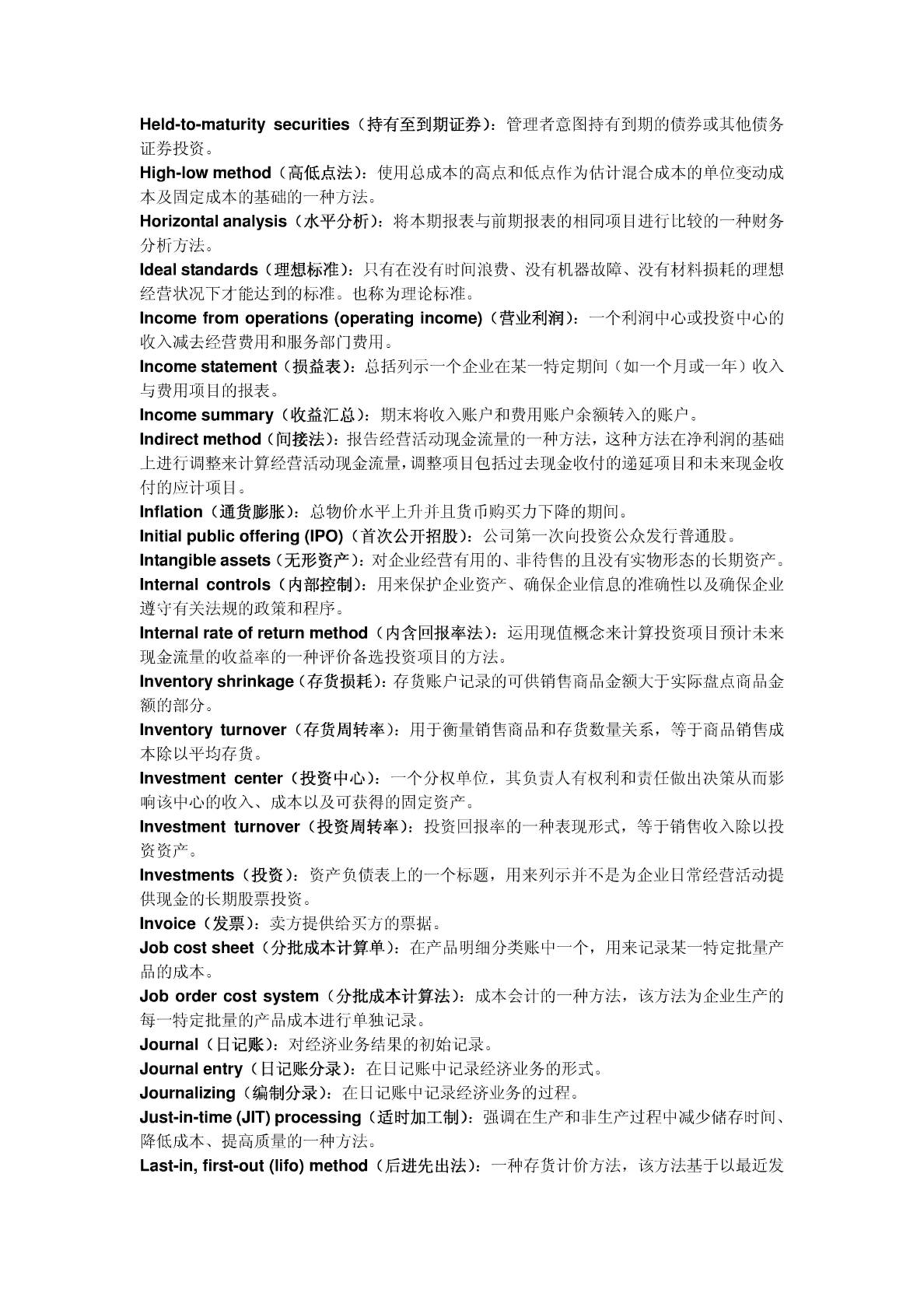 Held-to-maturity securities（持有至到期证券）：管理者意图持有到期的债券或其他债务证券投资。
High-low method（高低点法）：使用总成本的高点和低点作为估计混合成本的单位变动成本及固定成本的基础的一种方法。
Horizontal analysis（水平分析）：将本期报表与前期报表的相同项目进行比较的一种财务分析方法。
Ideal standards（理想标准）：只有在没有时间浪费、没有机器故障、没有材料损耗的理想经营状况下才能达到的标准。也称为理论标准。
Income from operations (operating income)（营业利润）：一个利润中心或投资中心的收入减去经营费用和服务部门费用。
Income statement（损益表）：总括列示一个企业在某一特定期间（如一个月或一年）收入与费用项目的报表。
Income summary（收益汇总）：期末将收入账户和费用账户余额转入的账户。
Indirect method（间接法）：报告经营活动现金流量的一种方法，这种方法在净利润的基础上进行调整来计算经营活动现金流量，调整项目包括过去现金收付的递延项目和未来现金收付的应计项目。
Inflation（通货膨胀）：总物价水平上升并且货币购买力下降的期间。
Initial public offering (IPO)（首次公开招股）：公司第一次向投资公众发行普通股。
Intangible assets（无形资产）：对企业经营有用的、非待售的且没有实物形态的长期资产。
Internal controls（内部控制）：用来保护企业资产、确保企业信息的准确性以及确保企业遵守有关法规的政策和程序。
Internal rate of return method（内含回报率法）：运用现值概念来计算投资项目预计未来现金流量的收益率的一种评价备选投资项目的方法。
Inventory shrinkage（存货损耗）：存货账户记录的可供销售商品金额大于实际盘点商品金额的部分。
Inventory turnover（存货周转率）：用于衡量销售商品和存货数量关系，等于商品销售成本除以平均存货。
Investment center（投资中心）：一个分权单位，其负责人有权利和责任做出决策从而影响该中心的收入、成本以及可获得的固定资产。
Investment turnover（投资周转率）：投资回报率的一种表现形式，等于销售收入除以投资资产。
Investments（投资）：资产负债表上的一个标题，用来列示并不是为企业日常经营活动提供现金的长期股票投资。
Invoice（发票）：卖方提供给买方的票据。
Job cost sheet（分批成本计算单）：在产品明细分类账中一个，用来记录某一特定批量产品的成本。
Job order cost system（分批成本计算法）：成本会计的一种方法，该方法为企业生产的每一特定批量的产品成本进行单独记录。
Journal（日记账）：对经济业务结果的初始记录。
Journal entry（日记账分录）：在日记账中记录经济业务的形式。
Journalizing（编制分录）：在日记账中记录经济业务的过程。
Just-in-time (JIT) processing（适时加工制）：强调在生产和非生产过程中减少储存时间、降低成本、提高质量的一种方法。
Last-in, first-out (lifo) method（后进先出法）：一种存货计价方法，该方法基于以最近发